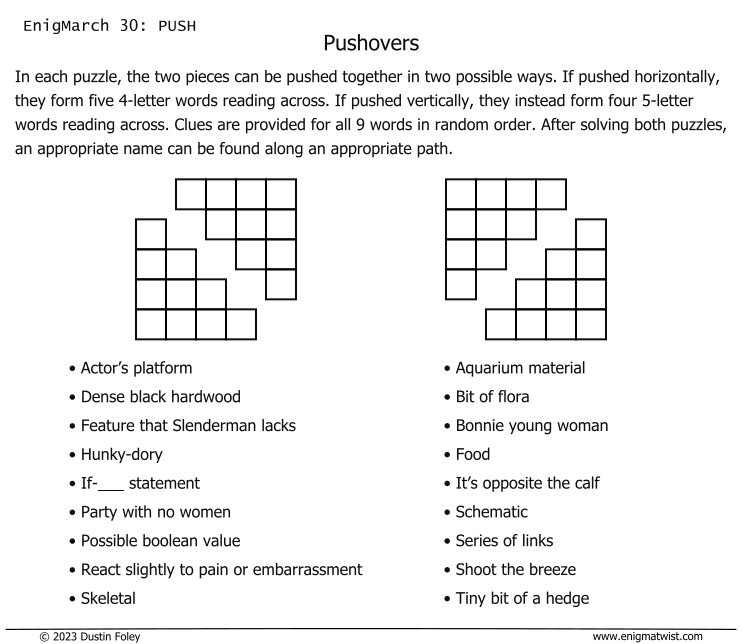 EnigMarch 30: PUSH

Pushovers

In each puzzle, the two pieces can be pushed together in two possible ways. If pushed horizontally, they form five 4-letter words reading across. If pushed vertically, they instead form four 5-letter words reading across. Clues are provided for all 9 words in random order. After solving both puzzles, an appropriate name can be found along an appropriate path.

• Actor's platform
• Dense black hardwood
• Feature that Slenderman lacks
• Hunky-dory
• If-____ statement
• Party with no women
• Possible boolean value
• React slightly to pain or embarrassment
• Skeletal

• Aquarium material
• Bit of flora
• Bonnie young woman
• Food
• It's opposite the calf
• Schematic
• Series of links
• Shoot the breeze
• Tiny bit of a hedge

© 2023 Dustin Foley www.enigmatwist.com